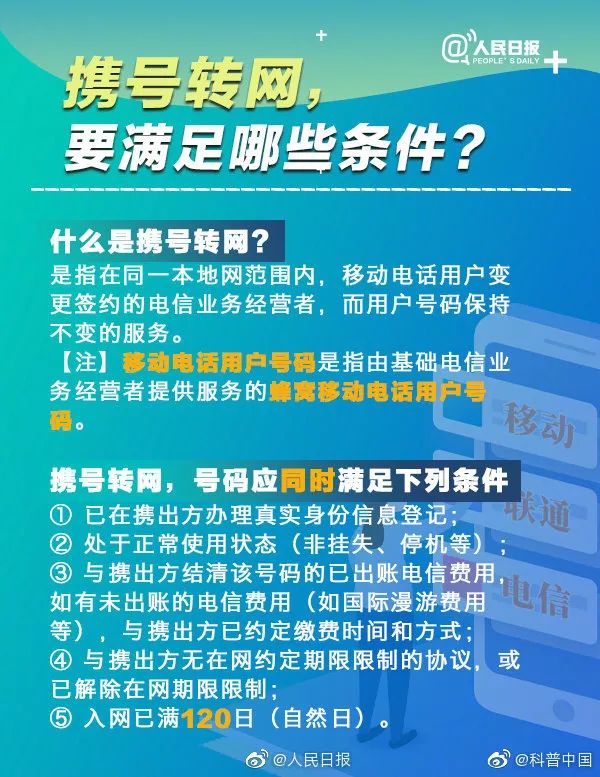 @人民日报 PEOPLE'S DAILY

携号转网，
要满足哪些条件？

什么是携号转网？
是指在同一本地网范围内，移动电话用户变更签约的电信业务经营者，而用户号码保持不变的服务。
【注】移动电话用户号码是指由基础电信业务经营者提供服务的蜂窝移动电话用户号码。

移动
联通
电信

携号转网，号码应同时满足下列条件
① 已在携出方办理真实身份信息登记；
② 处于正常使用状态（非挂失、停机等）；
③ 与携出方结清该号码的已出账电信费用，如有未出账的电信费用（如国际漫游费用等），与携出方已约定缴费时间和方式；
④ 与携出方无在网约定期限限制的协议，或已解除在网期限限制；
⑤ 入网已满120日（自然日）。

@人民日报 @科普中国